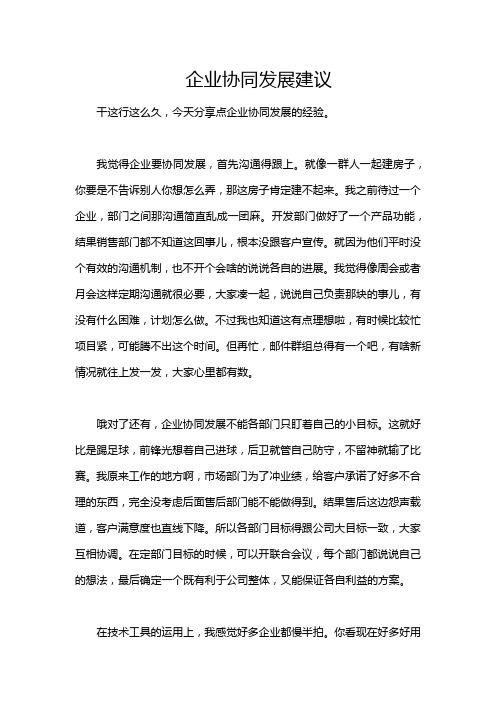 企业协同发展建议

干这行这么久，今天分享点企业协同发展的经验。

我觉得企业要协同发展，首先沟通得跟上。就像一群人一起建房子，你要是不告诉别人你想怎么弄，那这房子肯定建不起来。我之前待过一个企业，部门之间那沟通简直乱成一团麻。开发部门做好了一个产品功能，结果销售部门都不知道这回事儿，根本没跟客户宣传。就因为他们平时没个有效的沟通机制，也不开个会啥的说说各自的进展。我觉得像周会或者月会这样定期沟通就很必要，大家凑一起，说说自己负责那块的事儿，有没有什么困难，计划怎么做。不过我也知道这有点理想啦，有时候比较忙项目紧，可能腾不出这个时间。但再忙，邮件群组总得有一个吧，有啥新情况就往上发一发，大家心里都有数。

哦对了还有，企业协同发展不能各部门只盯着自己的小目标。这就好比是踢足球，前锋光想着自己进球，后卫就管自己防守，不留神就输了比赛。我原来工作的地方啊，市场部门为了冲业绩，给客户承诺了好多不合理的东西，完全没考虑后面售后部门能不能做得到。结果售后这边怨声载道，客户满意度也直线下降。所以各部门目标得跟公司大目标一致，大家互相协调。在定部门目标的时候，可以开联合会议，每个部门都说说自己的想法，最后确定一个既有利于公司整体，又能保证各自利益的方案。

在技术工具的运用上，我感觉好多企业都慢半拍。你看现在好多好用